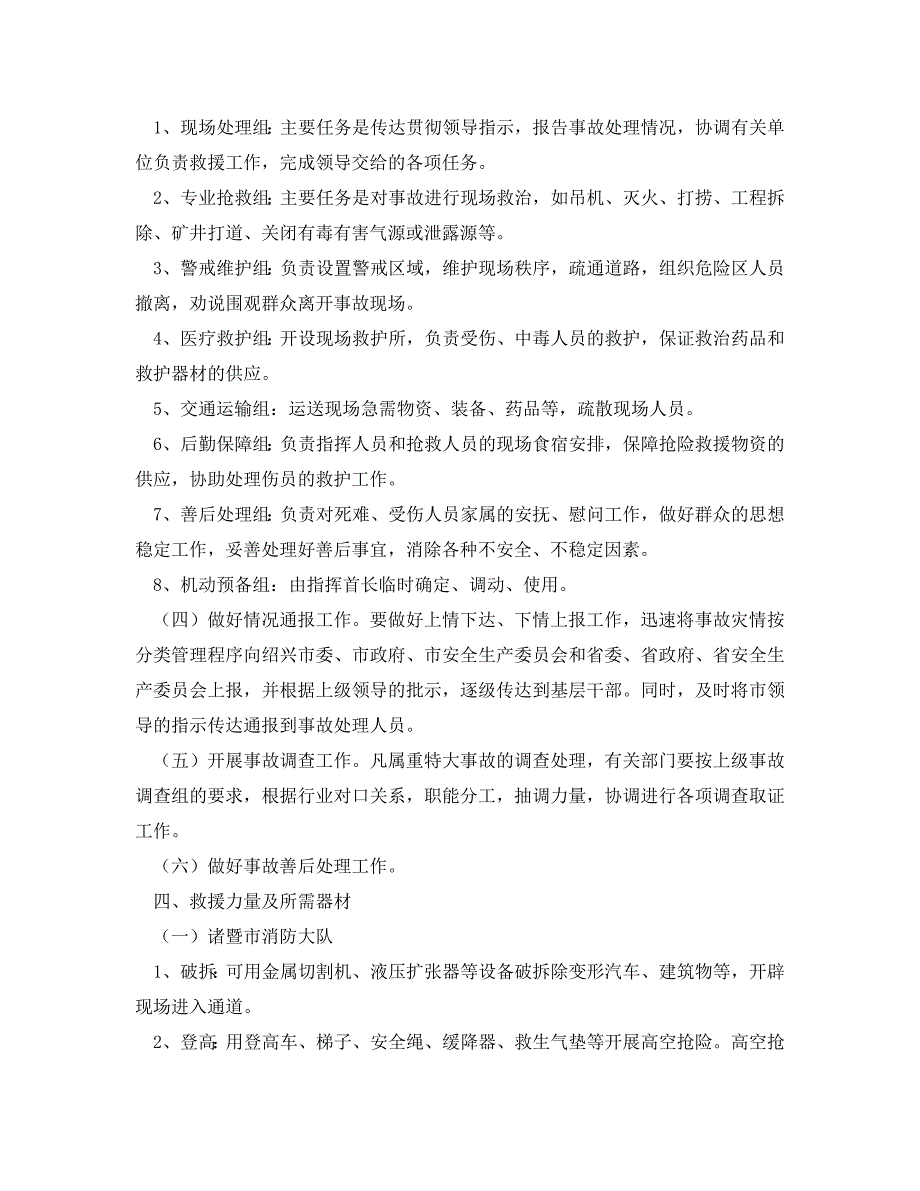 1、现场处理组：主要任务是传达贯彻领导指示，报告事故处理情况，协调有关单位负责救援工作，完成领导交给的各项任务。

2、专业抢救组：主要任务是对事故进行现场救治，如吊机、灭火、打捞、工程拆除、矿井打道、关闭有毒有害气源或泄露源等。

3、警戒维护组：负责设置警戒区域，维护现场秩序，疏通道路，组织危险区人员撤离，劝说围观群众离开事故现场。

4、医疗救护组：开设现场救护所，负责受伤、中毒人员的救护，保证救治药品和救护器材的供应。

5、交通运输组：运送现场急需物资、装备、药品等，疏散现场人员。

6、后勤保障组：负责指挥人员和抢救人员的现场食宿安排，保障抢险救援物资的供应，协助处理伤员的救护工作。

7、善后处理组：负责对死难、受伤人员家属的安抚、慰问工作，做好群众的思想稳定工作，妥善处理好善后事宜，消除各种不安全、不稳定因素。

8、机动预备组：由指挥首长临时确定、调动、使用。

（四）做好情况通报工作。要做好上情下达、下情上报工作，迅速将事故灾情按分类管理程序向绍兴市委、市政府、市安全生产委员会和省委、省政府、省安全生产委员会上报，并根据上级领导的批示，逐级传达到基层干部。同时，及时将市领导的指示传达通报到事故处理人员。

（五）开展事故调查工作。凡属重特大事故的调查处理，有关部门要按上级事故调查组的要求，根据行业对口关系，职能分工，抽调力量，协调进行各项调查取证工作。

（六）做好事故善后处理工作。

四、救援力量及所需器材

（一）诸暨市消防大队

1、破拆：可用金属切割机、液压扩张器等设备破拆除变形汽车、建筑物等，开辟现场进入通道。

2、登高：用登高车、梯子、安全绳、缓降器、救生气垫等开展高空抢险。高空抢